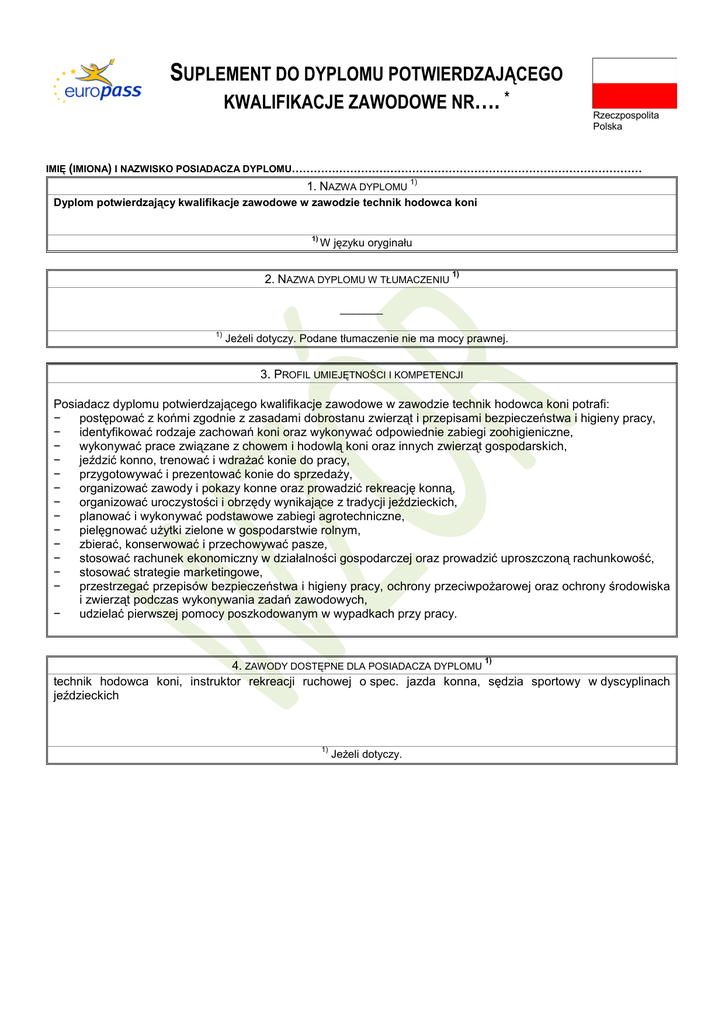 europass

SUPLEMENT DO DYPLOMU POTWIERDZAJĄCEGO KWALIFIKACJE ZAWODOWE NR…. *

Rzeczpospolita Polska

IMIĘ (IMIONA) I NAZWISKO POSIADACZA DYPLOMU……………………………………………………………………………………

1. NAZWA DYPLOMU $^{1)}$

Dyplom potwierdzający kwalifikacje zawodowe w zawodzie technik hodowca koni

$^{1)}$ W języku oryginału

2. NAZWA DYPLOMU W TŁUMACZENIU $^{1)}$

———

$^{1)}$ Jeżeli dotyczy. Podane tłumaczenie nie ma mocy prawnej.

3. PROFIL UMIEJĘTNOŚCI I KOMPETENCJI

Posiadacz dyplomu potwierdzającego kwalifikacje zawodowe w zawodzie technik hodowca koni potrafi:
− postępować z końmi zgodnie z zasadami dobrostanu zwierząt i przepisami bezpieczeństwa i higieny pracy,
− identyfikować rodzaje zachowań koni oraz wykonywać odpowiednie zabiegi zoohigieniczne,
− wykonywać prace związane z chowem i hodowlą koni oraz innych zwierząt gospodarskich,
− jeździć konno, trenować i wdrażać konie do pracy,
− przygotowywać i prezentować konie do sprzedaży,
− organizować zawody i pokazy konne oraz prowadzić rekreację konną,
− organizować uroczystości i obrzędy wynikające z tradycji jeździeckich,
− planować i wykonywać podstawowe zabiegi agrotechniczne,
− pielęgnować użytki zielone w gospodarstwie rolnym,
− zbierać, konserwować i przechowywać pasze,
− stosować rachunek ekonomiczny w działalności gospodarczej oraz prowadzić uproszczoną rachunkowość,
− stosować strategie marketingowe,
− przestrzegać przepisów bezpieczeństwa i higieny pracy, ochrony przeciwpożarowej oraz ochrony środowiska i zwierząt podczas wykonywania zadań zawodowych,
− udzielać pierwszej pomocy poszkodowanym w wypadkach przy pracy.

4. ZAWODY DOSTĘPNE DLA POSIADACZA DYPLOMU $^{1)}$

technik hodowca koni, instruktor rekreacji ruchowej o spec. jazda konna, sędzia sportowy w dyscyplinach jeździeckich

$^{1)}$ Jeżeli dotyczy.